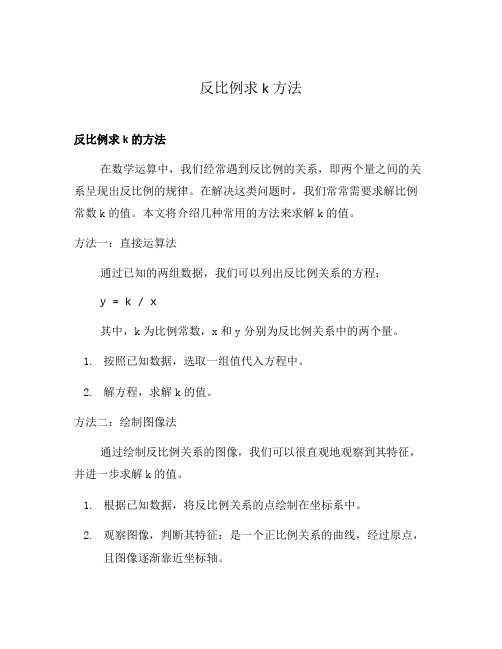 反比例求 k 方法

反比例求 k 的方法

在数学运算中，我们经常遇到反比例的关系，即两个量之间的关系呈现出反比例的规律。在解决这类问题时，我们常常需要求解比例常数 k 的值。本文将介绍几种常用的方法来求解 k 的值。

方法一：直接运算法

通过已知的两组数据，我们可以列出反比例关系的方程：

y = k / x

其中，k 为比例常数，x 和 y 分别为反比例关系中的两个量。

1. 按照已知数据，选取一组值代入方程中。

2. 解方程，求解 k 的值。

方法二：绘制图像法

通过绘制反比例关系的图像，我们可以很直观地观察到其特征，并进一步求解 k 的值。

1. 根据已知数据，将反比例关系的点绘制在坐标系中。

2. 观察图像，判断其特征：是一个正比例关系的曲线，经过原点，且图像逐渐靠近坐标轴。